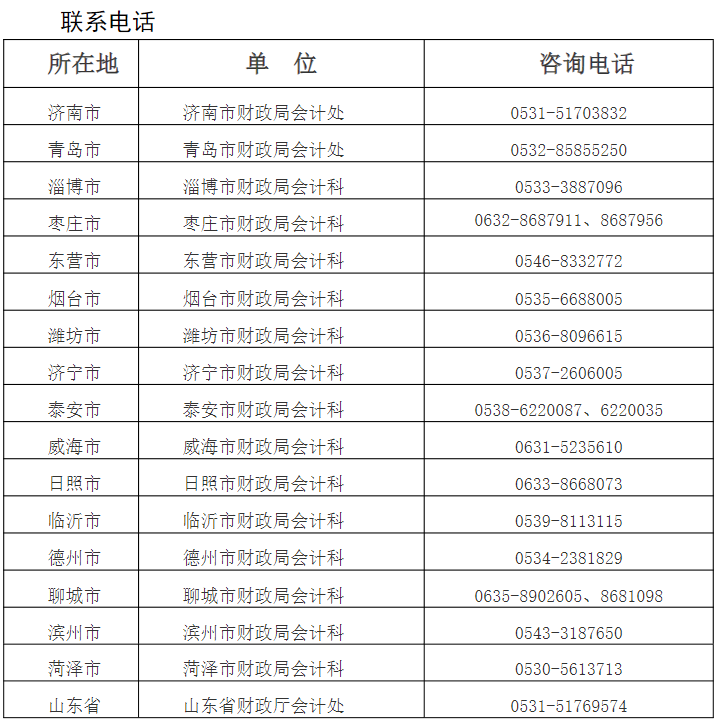 联系电话

| 所在地 | 单　位 | 咨询电话 |
|---|---|---|
| 济南市 | 济南市财政局会计处 | 0531-51703832 |
| 青岛市 | 青岛市财政局会计处 | 0532-85855250 |
| 淄博市 | 淄博市财政局会计科 | 0533-3887096 |
| 枣庄市 | 枣庄市财政局会计科 | 0632-8687911、8687956 |
| 东营市 | 东营市财政局会计科 | 0546-8332772 |
| 烟台市 | 烟台市财政局会计科 | 0535-6688005 |
| 潍坊市 | 潍坊市财政局会计科 | 0536-8096615 |
| 济宁市 | 济宁市财政局会计科 | 0537-2606005 |
| 泰安市 | 泰安市财政局会计科 | 0538-6220087、6220035 |
| 威海市 | 威海市财政局会计科 | 0631-5235610 |
| 日照市 | 日照市财政局会计科 | 0633-8668073 |
| 临沂市 | 临沂市财政局会计科 | 0539-8113115 |
| 德州市 | 德州市财政局会计科 | 0534-2381829 |
| 聊城市 | 聊城市财政局会计科 | 0635-8902605、8681098 |
| 滨州市 | 滨州市财政局会计科 | 0543-3187650 |
| 菏泽市 | 菏泽市财政局会计科 | 0530-5613713 |
| 山东省 | 山东省财政厅会计处 | 0531-51769574 |